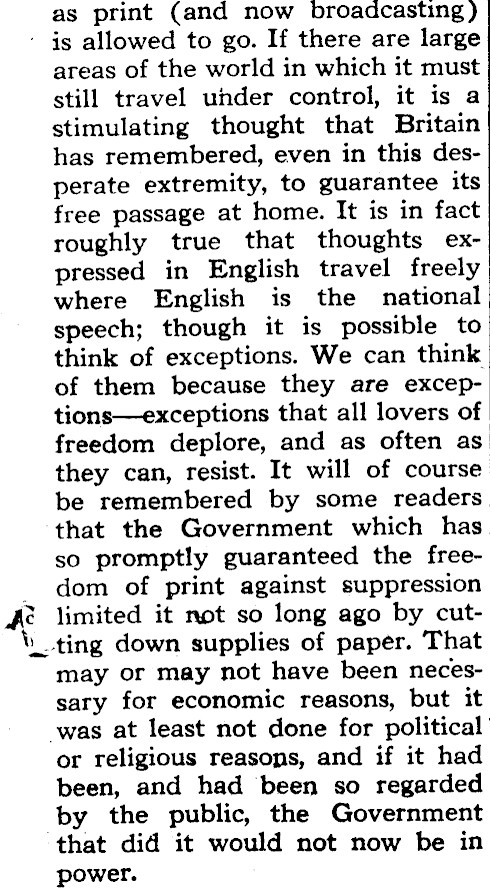 as print (and now broadcasting) is allowed to go. If there are large areas of the world in which it must still travel under control, it is a stimulating thought that Britain has remembered, even in this desperate extremity, to guarantee its free passage at home. It is in fact roughly true that thoughts expressed in English travel freely where English is the national speech; though it is possible to think of exceptions. We can think of them because they are exceptions—exceptions that all lovers of freedom deplore, and as often as they can, resist. It will of course be remembered by some readers that the Government which has so promptly guaranteed the freedom of print against suppression limited it not so long ago by cutting down supplies of paper. That may or may not have been necessary for economic reasons, but it was at least not done for political or religious reasons, and if it had been, and had been so regarded by the public, the Government that did it would not now be in power.